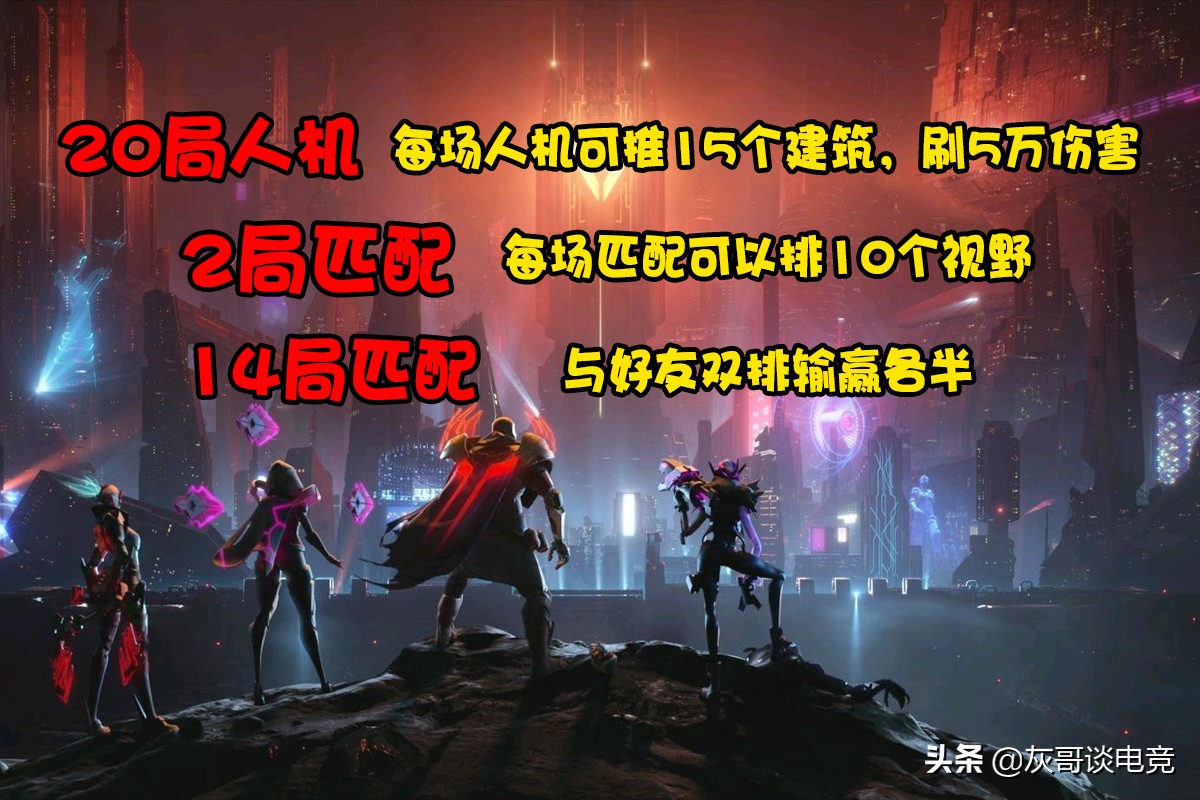 20局人机 每场人机可推15个建筑，刷5万伤害

2局匹配 每场匹配可以排10个视野

14局匹配 与好友双排输赢各半

头条 @灰哥谈电竞